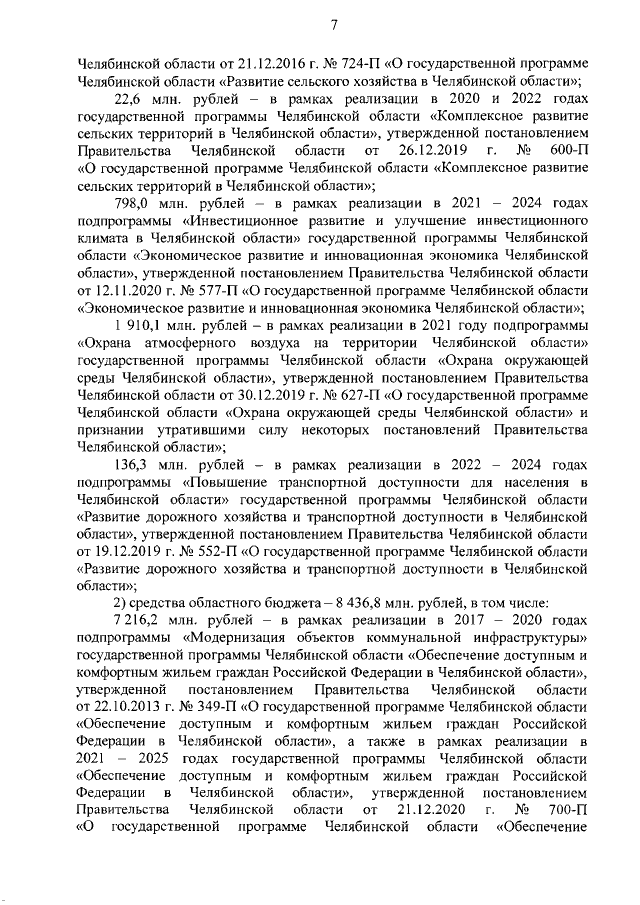 7

Челябинской области от 21.12.2016 г. № 724-П «О государственной программе Челябинской области «Развитие сельского хозяйства в Челябинской области»;

22,6 млн. рублей – в рамках реализации в 2020 и 2022 годах государственной программы Челябинской области «Комплексное развитие сельских территорий в Челябинской области», утвержденной постановлением Правительства Челябинской области от 26.12.2019 г. № 600-П «О государственной программе Челябинской области «Комплексное развитие сельских территорий в Челябинской области»;

798,0 млн. рублей – в рамках реализации в 2021 – 2024 годах подпрограммы «Инвестиционное развитие и улучшение инвестиционного климата в Челябинской области» государственной программы Челябинской области «Экономическое развитие и инновационная экономика Челябинской области», утвержденной постановлением Правительства Челябинской области от 12.11.2020 г. № 577-П «О государственной программе Челябинской области «Экономическое развитие и инновационная экономика Челябинской области»;

1 910,1 млн. рублей – в рамках реализации в 2021 году подпрограммы «Охрана атмосферного воздуха на территории Челябинской области» государственной программы Челябинской области «Охрана окружающей среды Челябинской области», утвержденной постановлением Правительства Челябинской области от 30.12.2019 г. № 627-П «О государственной программе Челябинской области «Охрана окружающей среды Челябинской области» и признании утратившими силу некоторых постановлений Правительства Челябинской области»;

136,3 млн. рублей – в рамках реализации в 2022 – 2024 годах подпрограммы «Повышение транспортной доступности для населения в Челябинской области» государственной программы Челябинской области «Развитие дорожного хозяйства и транспортной доступности в Челябинской области», утвержденной постановлением Правительства Челябинской области от 19.12.2019 г. № 552-П «О государственной программе Челябинской области «Развитие дорожного хозяйства и транспортной доступности в Челябинской области»;

2) средства областного бюджета – 8 436,8 млн. рублей, в том числе:

7 216,2 млн. рублей – в рамках реализации в 2017 – 2020 годах подпрограммы «Модернизация объектов коммунальной инфраструктуры» государственной программы Челябинской области «Обеспечение доступным и комфортным жильем граждан Российской Федерации в Челябинской области», утвержденной постановлением Правительства Челябинской области от 22.10.2013 г. № 349-П «О государственной программе Челябинской области «Обеспечение доступным и комфортным жильем граждан Российской Федерации в Челябинской области», а также в рамках реализации в 2021 – 2025 годах государственной программы Челябинской области «Обеспечение доступным и комфортным жильем граждан Российской Федерации в Челябинской области», утвержденной постановлением Правительства Челябинской области от 21.12.2020 г. № 700-П «О государственной программе Челябинской области «Обеспечение